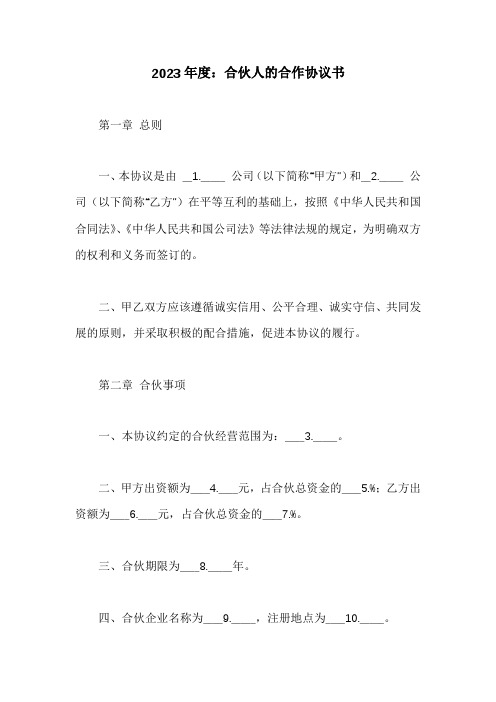 2023年度：合伙人的合作协议书

第一章 总则

一、本协议是由 __1.____ 公司（以下简称“甲方”）和__2.____ 公司（以下简称“乙方”）在平等互利的基础上，按照《中华人民共和国合同法》、《中华人民共和国公司法》等法律法规的规定，为明确双方的权利和义务而签订的。

二、甲乙双方应该遵循诚实信用、公平合理、诚实守信、共同发展的原则，并采取积极的配合措施，促进本协议的履行。

第二章 合伙事项

一、本协议约定的合伙经营范围为：___3.____。

二、甲方出资额为___4.___元，占合伙总资金的___5.%；乙方出资额为___6.___元，占合伙总资金的___7.%。

三、合伙期限为___8.____年。

四、合伙企业名称为___9.____，注册地点为___10.____。